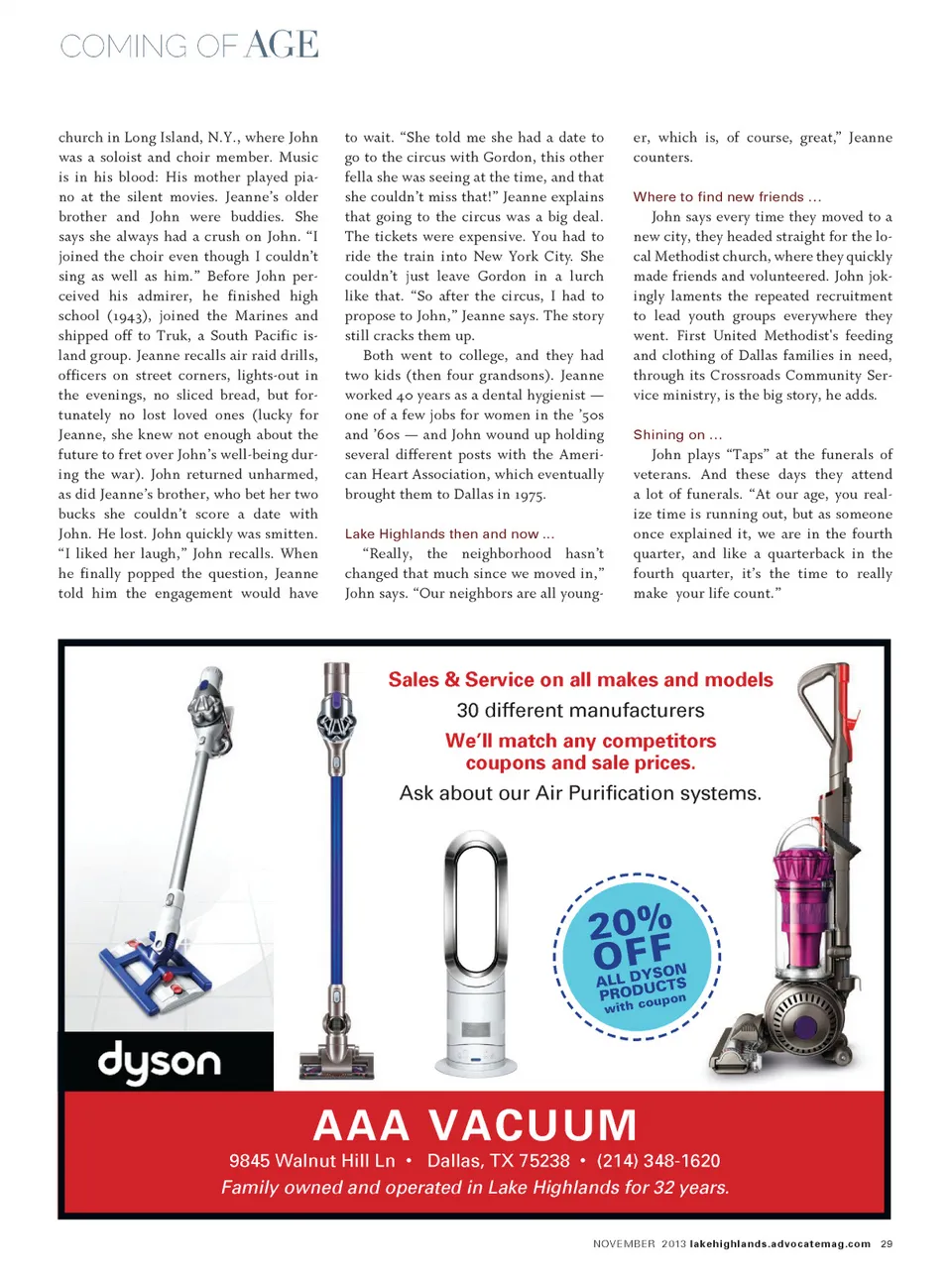 COMING OF AGE

church in Long Island, N.Y., where John was a soloist and choir member. Music is in his blood: His mother played piano at the silent movies. Jeanne's older brother and John were buddies. She says she always had a crush on John. "I joined the choir even though I couldn't sing as well as him." Before John perceived his admirer, he finished high school (1943), joined the Marines and shipped off to Truk, a South Pacific island group. Jeanne recalls air raid drills, officers on street corners, lights-out in the evenings, no sliced bread, but fortunately no lost loved ones (lucky for Jeanne, she knew not enough about the future to fret over John's well-being during the war). John returned unharmed, as did Jeanne's brother, who bet her two bucks she couldn't score a date with John. He lost. John quickly was smitten. "I liked her laugh," John recalls. When he finally popped the question, Jeanne told him the engagement would have to wait. "She told me she had a date to go to the circus with Gordon, this other fella she was seeing at the time, and that she couldn't miss that!" Jeanne explains that going to the circus was a big deal. The tickets were expensive. You had to ride the train into New York City. She couldn't just leave Gordon in a lurch like that. "So after the circus, I had to propose to John," Jeanne says. The story still cracks them up.

Both went to college, and they had two kids (then four grandsons). Jeanne worked 40 years as a dental hygienist — one of a few jobs for women in the '50s and '60s — and John wound up holding several different posts with the American Heart Association, which eventually brought them to Dallas in 1975.

Lake Highlands then and now ...

"Really, the neighborhood hasn't changed that much since we moved in," John says. "Our neighbors are all younger, which is, of course, great," Jeanne counters.

Where to find new friends ...

John says every time they moved to a new city, they headed straight for the local Methodist church, where they quickly made friends and volunteered. John jokingly laments the repeated recruitment to lead youth groups everywhere they went. First United Methodist's feeding and clothing of Dallas families in need, through its Crossroads Community Service ministry, is the big story, he adds.

Shining on ...

John plays "Taps" at the funerals of veterans. And these days they attend a lot of funerals. "At our age, you realize time is running out, but as someone once explained it, we are in the fourth quarter, and like a quarterback in the fourth quarter, it's the time to really make your life count."

Sales & Service on all makes and models
30 different manufacturers
We'll match any competitors coupons and sale prices.
Ask about our Air Purification systems.

20% OFF ALL DYSON PRODUCTS with coupon

dyson

AAA VACUUM
9845 Walnut Hill Ln • Dallas, TX 75238 • (214) 348-1620
Family owned and operated in Lake Highlands for 32 years.

NOVEMBER 2013 lakehighlands.advocatemag.com 29